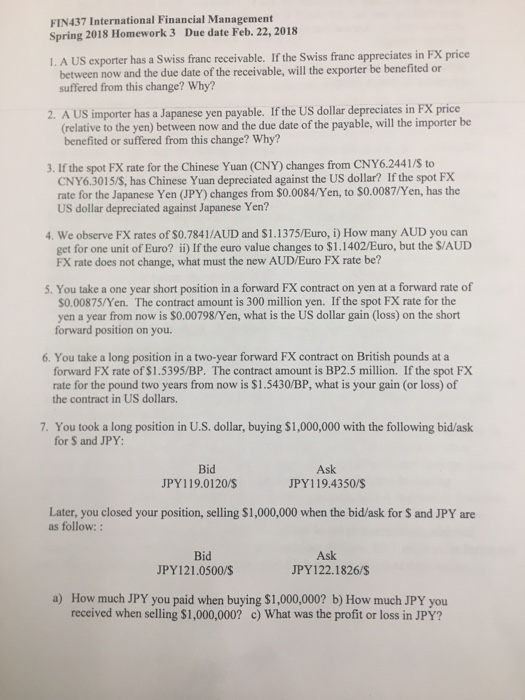 FIN437 International Financial Management
Spring 2018 Homework 3 Due date Feb. 22, 2018

1. A US exporter has a Swiss franc receivable. If the Swiss franc appreciates in FX price between now and the due date of the receivable, will the exporter be benefited or suffered from this change? Why?

2. A US importer has a Japanese yen payable. If the US dollar depreciates in FX price (relative to the yen) between now and the due date of the payable, will the importer be benefited or suffered from this change? Why?

3. If the spot FX rate for the Chinese Yuan (CNY) changes from CNY6.2441/\$ to CNY6.3015/\$, has Chinese Yuan depreciated against the US dollar? If the spot FX rate for the Japanese Yen (JPY) changes from \$0.0084/Yen, to \$0.0087/Yen, has the US dollar depreciated against Japanese Yen?

4. We observe FX rates of \$0.7841/AUD and \$1.1375/Euro, i) How many AUD you can get for one unit of Euro? ii) If the euro value changes to \$1.1402/Euro, but the \$/AUD FX rate does not change, what must the new AUD/Euro FX rate be?

5. You take a one year short position in a forward FX contract on yen at a forward rate of \$0.00875/Yen. The contract amount is 300 million yen. If the spot FX rate for the yen a year from now is \$0.00798/Yen, what is the US dollar gain (loss) on the short forward position on you.

6. You take a long position in a two-year forward FX contract on British pounds at a forward FX rate of \$1.5395/BP. The contract amount is BP2.5 million. If the spot FX rate for the pound two years from now is \$1.5430/BP, what is your gain (or loss) of the contract in US dollars.

7. You took a long position in U.S. dollar, buying \$1,000,000 with the following bid/ask for \$ and JPY:

| Bid | Ask |
|---|---|
| JPY119.0120/\$ | JPY119.4350/\$ |

Later, you closed your position, selling \$1,000,000 when the bid/ask for \$ and JPY are as follow: :

| Bid | Ask |
|---|---|
| JPY121.0500/\$ | JPY122.1826/\$ |

a) How much JPY you paid when buying \$1,000,000? b) How much JPY you received when selling \$1,000,000? c) What was the profit or loss in JPY?